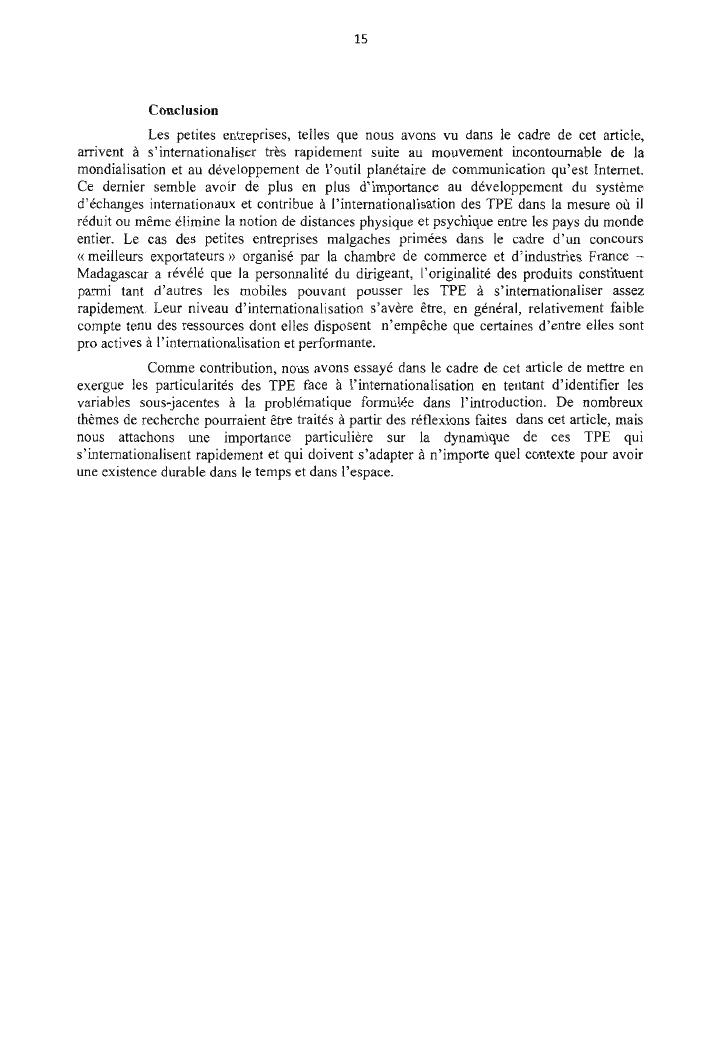 15

Conclusion

Les petites entreprises, telles que nous avons vu dans le cadre de cet article, arrivent à s'internationaliser très rapidement suite au mouvement incontournable de la mondialisation et au développement de l'outil planétaire de communication qu'est Internet. Ce dernier semble avoir de plus en plus d'importance au développement du système d'échanges internationaux et contribue à l'internationalisation des TPE dans la mesure où il réduit ou même élimine la notion de distances physique et psychique entre les pays du monde entier. Le cas des petites entreprises malgaches primées dans le cadre d'un concours « meilleurs exportateurs » organisé par la chambre de commerce et d'industries France – Madagascar a révélé que la personnalité du dirigeant, l'originalité des produits constituent parmi tant d'autres les mobiles pouvant pousser les TPE à s'internationaliser assez rapidement. Leur niveau d'internationalisation s'avère être, en général, relativement faible compte tenu des ressources dont elles disposent n'empêche que certaines d'entre elles sont pro actives à l'internationalisation et performante.

Comme contribution, nous avons essayé dans le cadre de cet article de mettre en exergue les particularités des TPE face à l'internationalisation en tentant d'identifier les variables sous-jacentes à la problématique formulée dans l'introduction. De nombreux thèmes de recherche pourraient être traités à partir des réflexions faites dans cet article, mais nous attachons une importance particulière sur la dynamique de ces TPE qui s'internationalisent rapidement et qui doivent s'adapter à n'importe quel contexte pour avoir une existence durable dans le temps et dans l'espace.